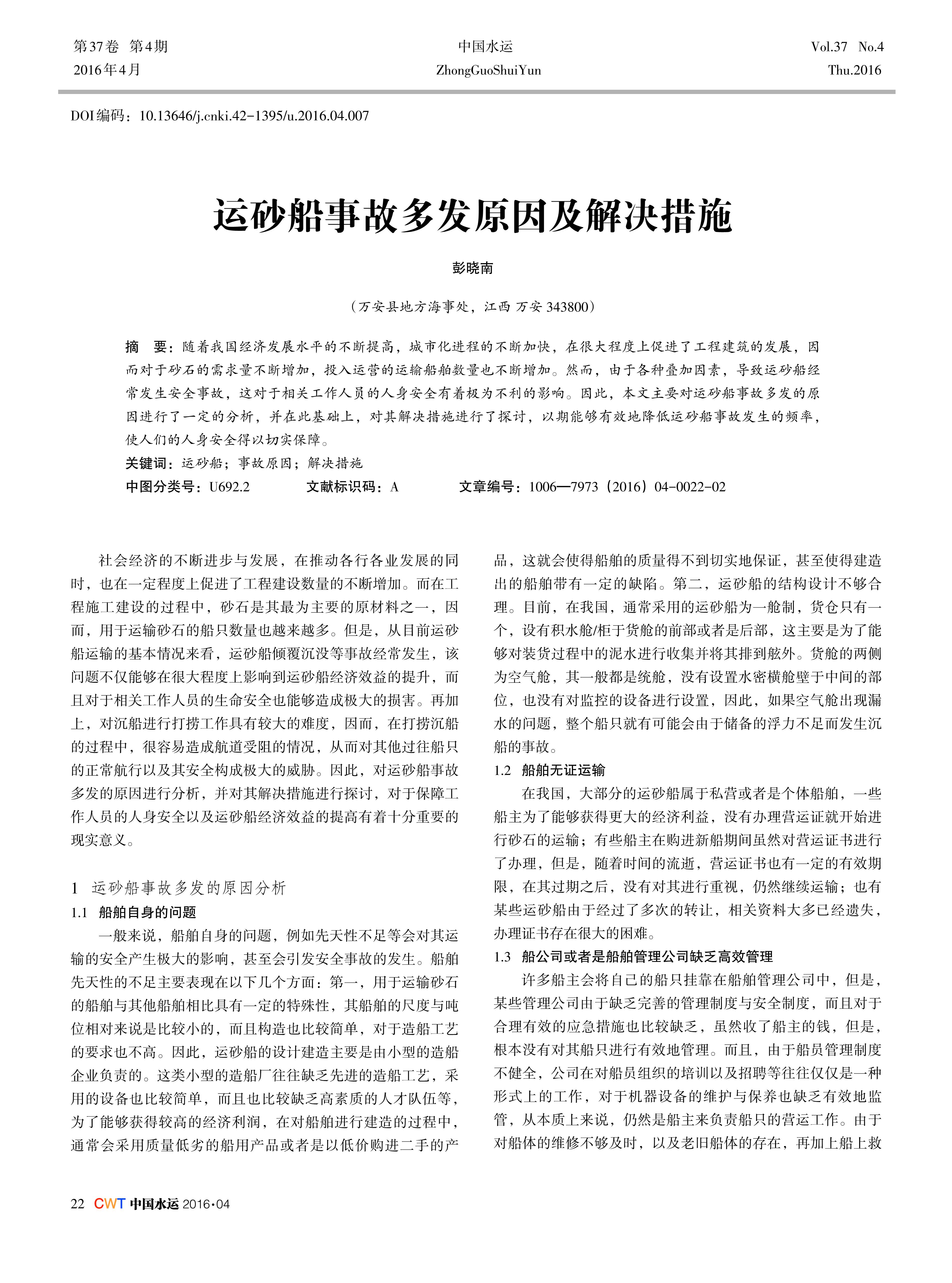 第37卷 第4期
2016年4月

中国水运
ZhongGuoShuiYun

Vol.37 No.4
Thu.2016

DOI编码：10.13646/j.cnki.42-1395/u.2016.04.007

运砂船事故多发原因及解决措施

彭晓南

（万安县地方海事处，江西 万安 343800）

摘 要：随着我国经济发展水平的不断提高，城市化进程的不断加快，在很大程度上促进了工程建筑的发展，因而对于砂石的需求量不断增加，投入运营的运输船舶数量也不断增加。然而，由于各种叠加因素，导致运砂船经常发生安全事故，这对于相关工作人员的人身安全有着极为不利的影响。因此，本文主要对运砂船事故多发的原因进行了一定的分析，并在此基础上，对其解决措施进行了探讨，以期能够有效地降低运砂船事故发生的频率，使人们的人身安全得以切实保障。

关键词：运砂船；事故原因；解决措施

中图分类号：U692.2　　文献标识码：A　　文章编号：1006—7973（2016）04-0022-02

社会经济的不断进步与发展，在推动各行各业发展的同时，也在一定程度上促进了工程建设数量的不断增加。而在工程施工建设的过程中，砂石是其最为主要的原材料之一，因而，用于运输砂石的船只数量也越来越多。但是，从目前运砂船运输的基本情况来看，运砂船倾覆沉没等事故经常发生，该问题不仅能够在很大程度上影响到运砂船经济效益的提升，而且对于相关工作人员的生命安全也能够造成极大的损害。再加上，对沉船进行打捞工作具有较大的难度，因而，在打捞沉船的过程中，很容易造成航道受阻的情况，从而对其他过往船只的正常航行以及其安全构成极大的威胁。因此，对运砂船事故多发的原因进行分析，并对其解决措施进行探讨，对于保障工作人员的人身安全以及运砂船经济效益的提高有着十分重要的现实意义。

1 运砂船事故多发的原因分析

1.1 船舶自身的问题

一般来说，船舶自身的问题，例如先天性不足等会对其运输的安全产生极大的影响，甚至会引发安全事故的发生。船舶先天性的不足主要表现在以下几个方面：第一，用于运输砂石的船舶与其他船舶相比具有一定的特殊性，其船舶的尺度与吨位相对来说是比较小的，而且构造也比较简单，对于造船工艺的要求也不高。因此，运砂船的设计建造主要是由小型的造船企业负责的。这类小型的造船厂往往缺乏先进的造船工艺，采用的设备也比较简单，而且也比较缺乏高素质的人才队伍等，为了能够获得较高的经济利润，在对船舶进行建造的过程中，通常会采用质量低劣的船用产品或者是以低价购进二手的产品，这就会使得船舶的质量得不到切实地保证，甚至使得建造出的船舶带有一定的缺陷。第二，运砂船的结构设计不够合理。目前，在我国，通常采用的运砂船为一舱制，货仓只有一个，设有积水舱/柜于货舱的前部或者是后部，这主要是为了能够对装货过程中的泥水进行收集并将其排到舷外。货舱的两侧为空气舱，其一般都是统舱，没有设置水密横舱壁于中间的部位，也没有对监控的设备进行设置，因此，如果空气舱出现漏水的问题，整个船只就有可能会由于储备的浮力不足而发生沉船的事故。

1.2 船舶无证运输

在我国，大部分的运砂船属于私营或者是个体船舶，一些船主为了能够获得更大的经济利益，没有办理营运证就开始进行砂石的运输；有些船主在购进新船期间虽然对营运证书进行了办理，但是，随着时间的流逝，营运证书也有一定的有效期限，在其过期之后，没有对其进行重视，仍然继续运输；也有某些运砂船由于经过了多次的转让，相关资料大多已经遗失，办理证书存在很大的困难。

1.3 船公司或者是船舶管理公司缺乏高效管理

许多船主会将自己的船只挂靠在船舶管理公司中，但是，某些管理公司由于缺乏完善的管理制度与安全制度，而且对于合理有效的应急措施也比较缺乏，虽然收了船主的钱，但是，根本没有对其船只进行有效地管理。而且，由于船员管理制度不健全，公司在对船员组织的培训以及招聘等往往仅仅是一种形式上的工作，对于机器设备的维护与保养也缺乏有效地监管，从本质上来说，仍然是船主来负责船只的营运工作。由于对船体的维修不够及时，以及老旧船体的存在，再加上船上救

22 CWT 中国水运 2016·04